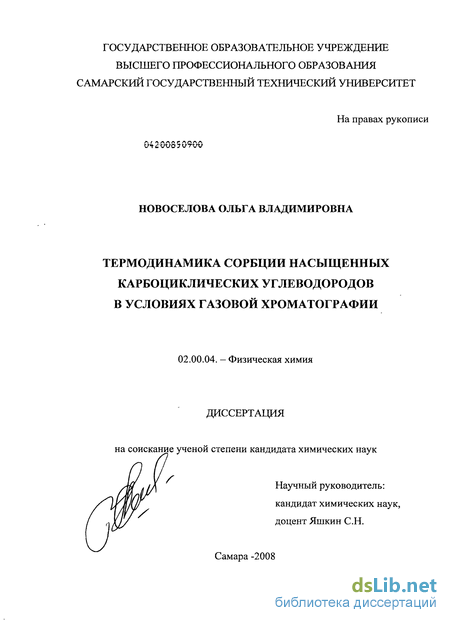 ГОСУДАРСТВЕННОЕ ОБРАЗОВАТЕЛЬНОЕ УЧРЕЖДЕНИЕ
ВЫСШЕГО ПРОФЕССИОНАЛЬНОГО ОБРАЗОВАНИЯ
САМАРСКИЙ ГОСУДАРСТВЕННЫЙ ТЕХНИЧЕСКИЙ УНИВЕРСИТЕТ

На правах рукописи

04200850900

НОВОСЕЛОВА ОЛЬГА ВЛАДИМИРОВНА

ТЕРМОДИНАМИКА СОРБЦИИ НАСЫЩЕННЫХ
КАРБОЦИКЛИЧЕСКИХ УГЛЕВОДОРОДОВ
В УСЛОВИЯХ ГАЗОВОЙ ХРОМАТОГРАФИИ

02.00.04. – Физическая химия

ДИССЕРТАЦИЯ

на соискание ученой степени кандидата химических наук

Научный руководитель:
кандидат химических наук,
доцент Яшкин С.Н.

Самара -2008

dsLib.net
библиотека диссертаций